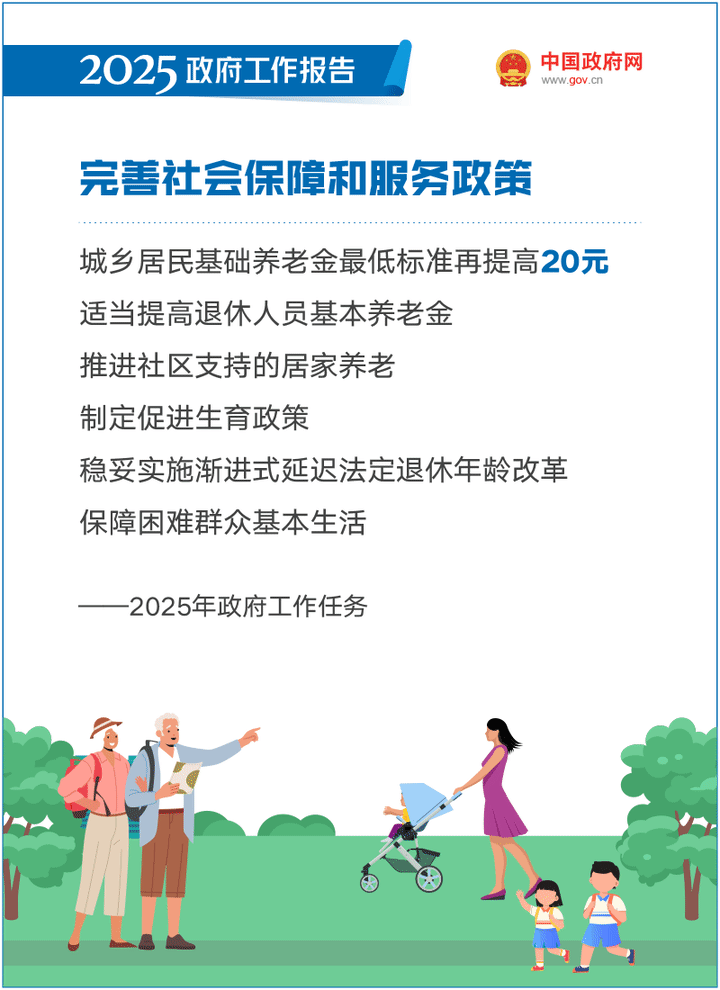 2025 政府工作报告

中国政府网
www.gov.cn

完善社会保障和服务政策

城乡居民基础养老金最低标准再提高20元

适当提高退休人员基本养老金

推进社区支持的居家养老

制定促进生育政策

稳妥实施渐进式延迟法定退休年龄改革

保障困难群众基本生活

——2025年政府工作任务